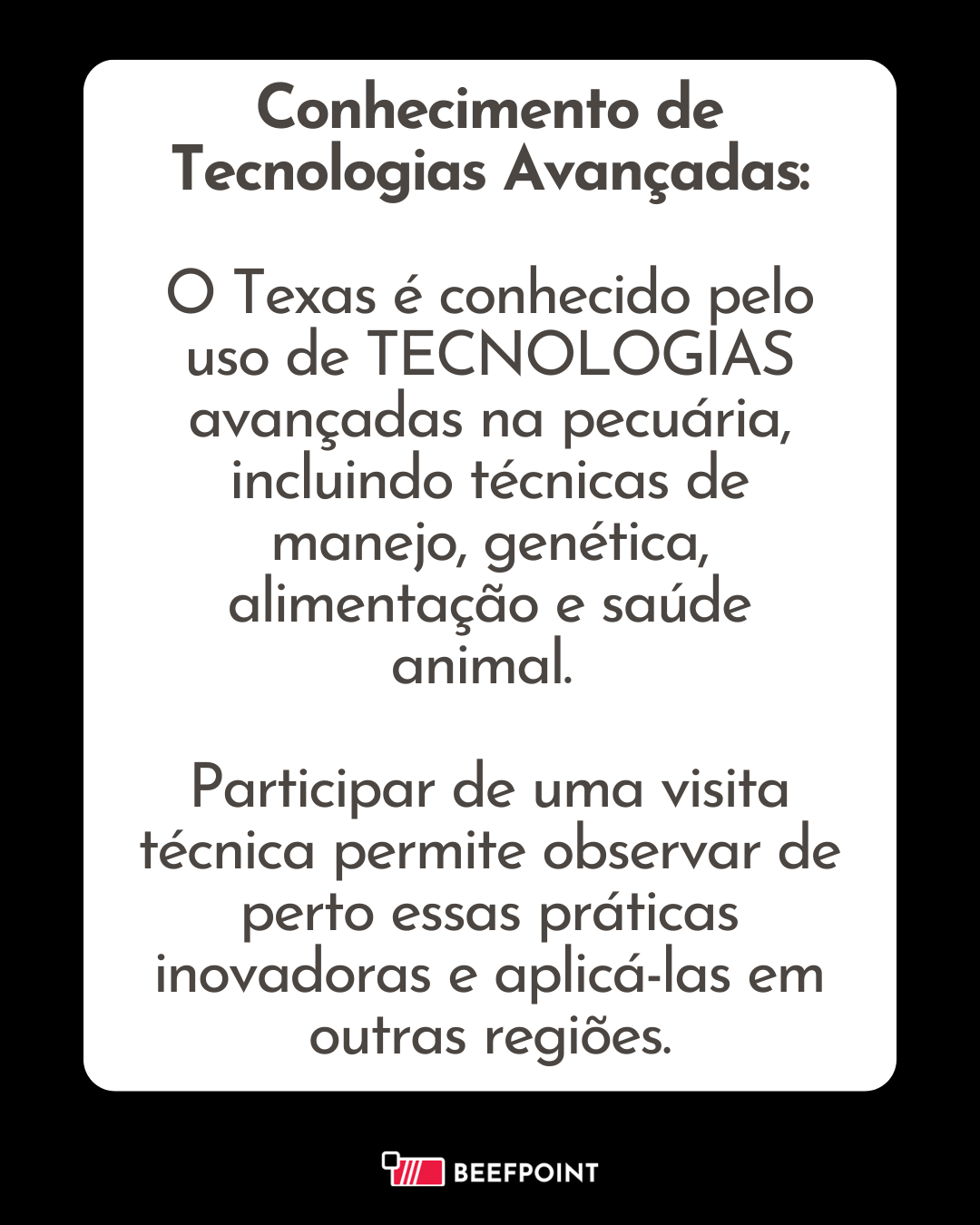 Conhecimento de Tecnologias Avançadas:

O Texas é conhecido pelo uso de TECNOLOGIAS avançadas na pecuária, incluindo técnicas de manejo, genética, alimentação e saúde animal.

Participar de uma visita técnica permite observar de perto essas práticas inovadoras e aplicá-las em outras regiões.

BEEFPOINT